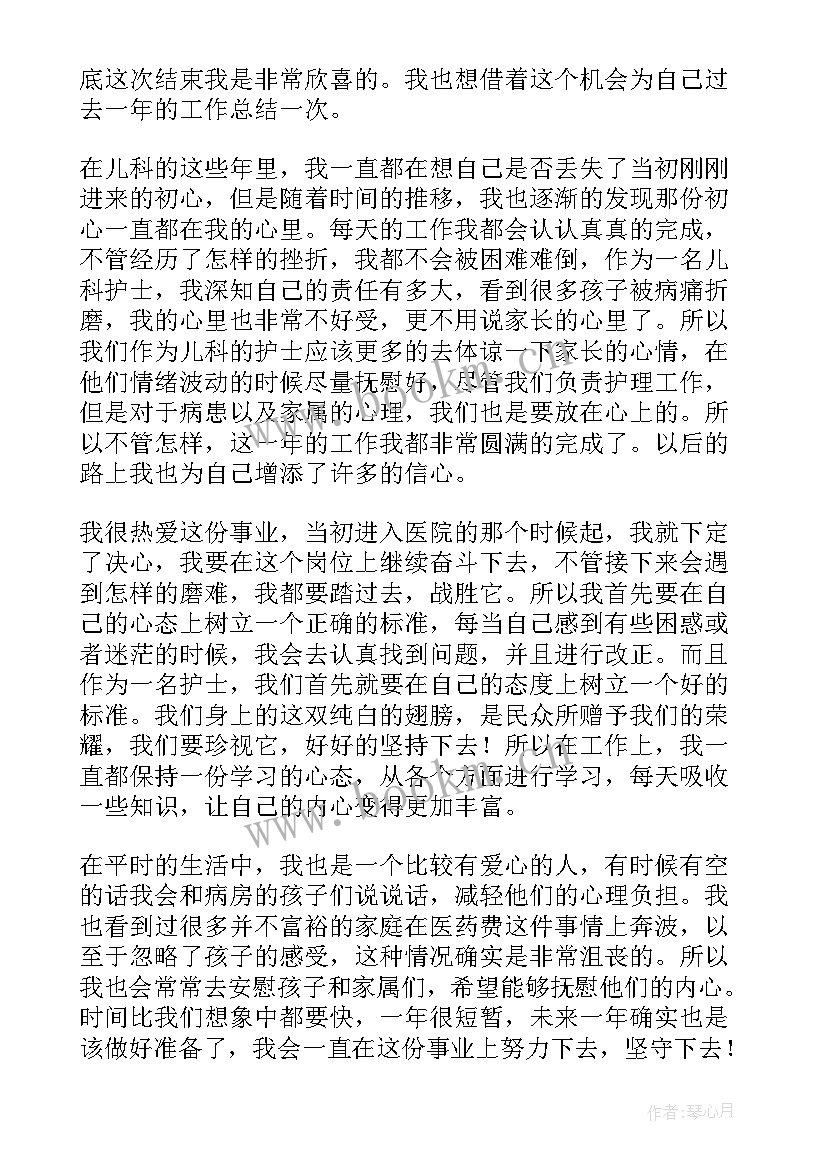 底这次结束我是非常欣喜的。我也想借着这个机会为自己过去一年的工作总结一次。

在儿科的这些年里，我一直都在想自己是否丢失了当初刚刚进来的初心，但是随着时间的推移，我也逐渐的发现那份初心一直都在我的心里。每天的工作我都会认认真真的完成，不管经历了怎样的挫折，我都不会被困难难倒，作为一名儿科护士，我深知自己的责任有多大，看到很多孩子被病痛折磨，我的心里也非常不好受，更不用说家长的心里了。所以我们作为儿科的护士应该更多的去体谅一下家长的心情，在他们情绪波动的时候尽量抚慰好，尽管我们负责护理工作，但是对于病患以及家属的心理，我们也是要放在心上的。所以不管怎样，这一年的工作我都非常圆满的完成了。以后的路上我也为自己增添了许多的信心。

我很热爱这份事业，当初进入医院的那个时候起，我就下定了决心，我要在这个岗位上继续奋斗下去，不管接下来会遇到怎样的磨难，我都要踏过去，战胜它。所以我首先要在自己的心态上树立一个正确的标准，每当自己感到有些困惑或者迷茫的时候，我会去认真找到问题，并且进行改正。而且作为一名护士，我们首先就要在自己的态度上树立一个好的标准。我们身上的这双纯白的翅膀，是民众所赠予我们的荣耀，我们要珍视它，好好的坚持下去！所以在工作上，我一直都保持一份学习的心态，从各个方面进行学习，每天吸收一些知识，让自己的内心变得更加丰富。

在平时的生活中，我也是一个比较有爱心的人，有时候有空的话我会和病房的孩子们说说话，减轻他们的心理负担。我也看到过很多并不富裕的家庭在医药费这件事情上奔波，以至于忽略了孩子的感受，这种情况确实是非常沮丧的。所以我也会常常去安慰孩子和家属们，希望能够抚慰他们的内心。时间比我们想象中都要快，一年很短暂，未来一年确实也是该做好准备了，我会一直在这份事业上努力下去，坚守下去！

作者：琴心月